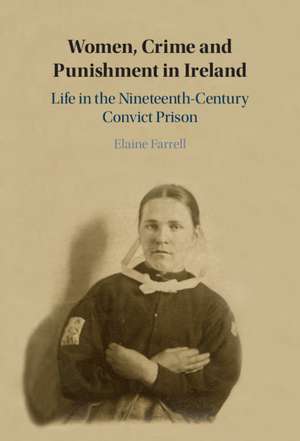 Women, Crime and Punishment in Ireland

Life in the Nineteenth-Century Convict Prison

Elaine Farrell